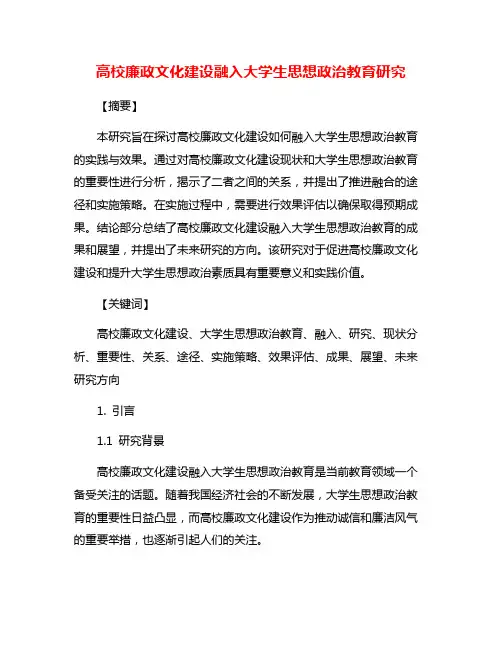 高校廉政文化建设融入大学生思想政治教育研究

【摘要】

本研究旨在探讨高校廉政文化建设如何融入大学生思想政治教育的实践与效果。通过对高校廉政文化建设现状和大学生思想政治教育的重要性进行分析，揭示了二者之间的关系，并提出了推进融合的途径和实施策略。在实施过程中，需要进行效果评估以确保取得预期成果。结论部分总结了高校廉政文化建设融入大学生思想政治教育的成果和展望，并提出了未来研究的方向。该研究对于促进高校廉政文化建设和提升大学生思想政治素质具有重要意义和实践价值。

【关键词】

高校廉政文化建设、大学生思想政治教育、融入、研究、现状分析、重要性、关系、途径、实施策略、效果评估、成果、展望、未来研究方向

1. 引言

1.1 研究背景

高校廉政文化建设融入大学生思想政治教育是当前教育领域一个备受关注的话题。随着我国经济社会的不断发展，大学生思想政治教育的重要性日益凸显，而高校廉政文化建设作为推动诚信和廉洁风气的重要举措，也逐渐引起人们的关注。